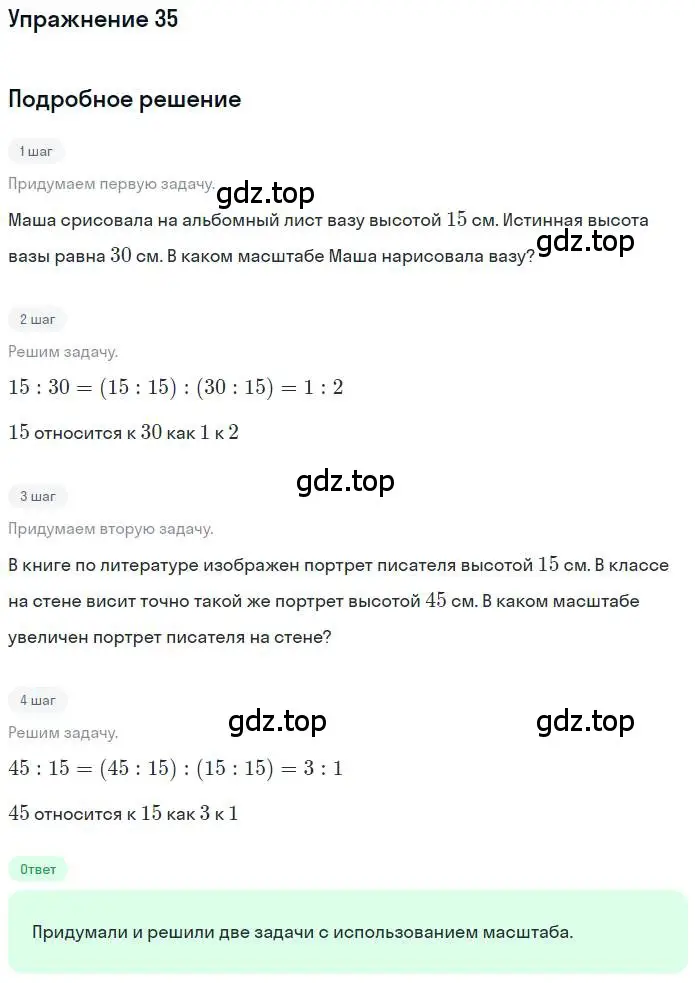 Упражнение 35

Подробное решение

1 шаг

Придумаем первую задачу.

gdz.top

Маша срисовала на альбомный лист вазу высотой $15$ см. Истинная высота вазы равна $30$ см. В каком масштабе Маша нарисовала вазу?

gdz.top

2 шаг

Решим задачу.

$15 : 30 = (15 : 15) : (30 : 15) = 1 : 2$

$15$ относится к $30$ как $1$ к $2$

gdz.top

3 шаг

Придумаем вторую задачу.

В книге по литературе изображен портрет писателя высотой $15$ см. В классе на стене висит точно такой же портрет высотой $45$ см. В каком масштабе увеличен портрет писателя на стене?

4 шаг

gdz.top

gdz.top

Решим задачу.

$45 : 15 = (45 : 15) : (15 : 15) = 3 : 1$

$45$ относится к $15$ как $3$ к $1$

Ответ

Придумали и решили две задачи с использованием масштаба.